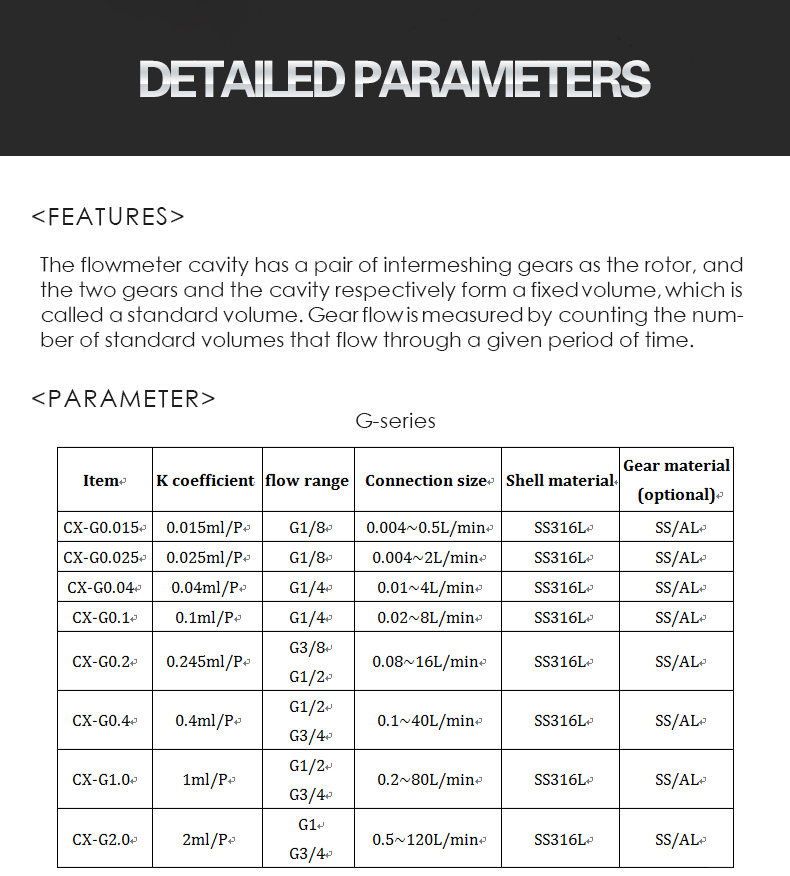 DETAILED PARAMETERS

<FEATURES>

The flowmeter cavity has a pair of intermeshing gears as the rotor, and the two gears and the cavity respectively form a fixed volume, which is called a standard volume. Gear flow is measured by counting the number of standard volumes that flow through a given period of time.

<PARAMETER>

G-series

| Item | K coefficient | flow range | Connection size | Shell material | Gear material (optional) |
|---|---|---|---|---|---|
| CX-G0.015 | 0.015ml/P | G1/8 | 0.004~0.5L/min | SS316L | SS/AL |
| CX-G0.025 | 0.025ml/P | G1/8 | 0.004~2L/min | SS316L | SS/AL |
| CX-G0.04 | 0.04ml/P | G1/4 | 0.01~4L/min | SS316L | SS/AL |
| CX-G0.1 | 0.1ml/P | G1/4 | 0.02~8L/min | SS316L | SS/AL |
| CX-G0.2 | 0.245ml/P | G3/8 G1/2 | 0.08~16L/min | SS316L | SS/AL |
| CX-G0.4 | 0.4ml/P | G1/2 G3/4 | 0.1~40L/min | SS316L | SS/AL |
| CX-G1.0 | 1ml/P | G1/2 G3/4 | 0.2~80L/min | SS316L | SS/AL |
| CX-G2.0 | 2ml/P | G1 G3/4 | 0.5~120L/min | SS316L | SS/AL |